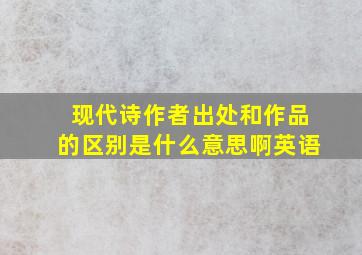 现代诗作者出处和作品的区别是什么意思啊英语